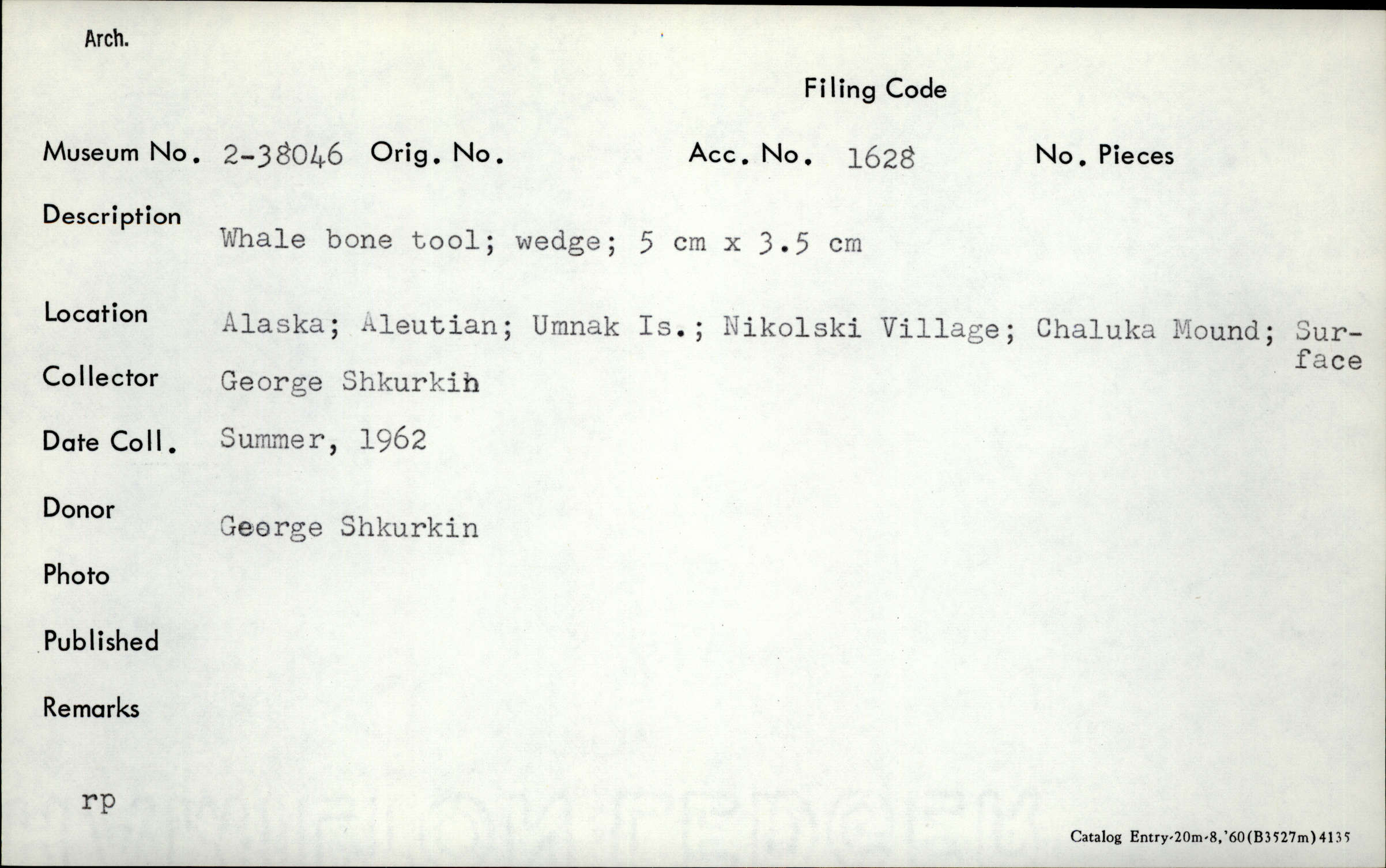 Arch.

Filing Code

Museum No. 2-38046 Orig. No. Acc. No. 1628 No. Pieces

Description
Whale bone tool; wedge; 5 cm x 3.5 cm

Location
Alaska; Aleutian; Umnak Is.; Nikolski Village; Chaluka Mound; Surface

Collector
George Shkurkin

Date Coll.
Summer, 1962

Donor
George Shkurkin

Photo

Published

Remarks

rp

Catalog Entry-20m-8,'60(B3527m)4135